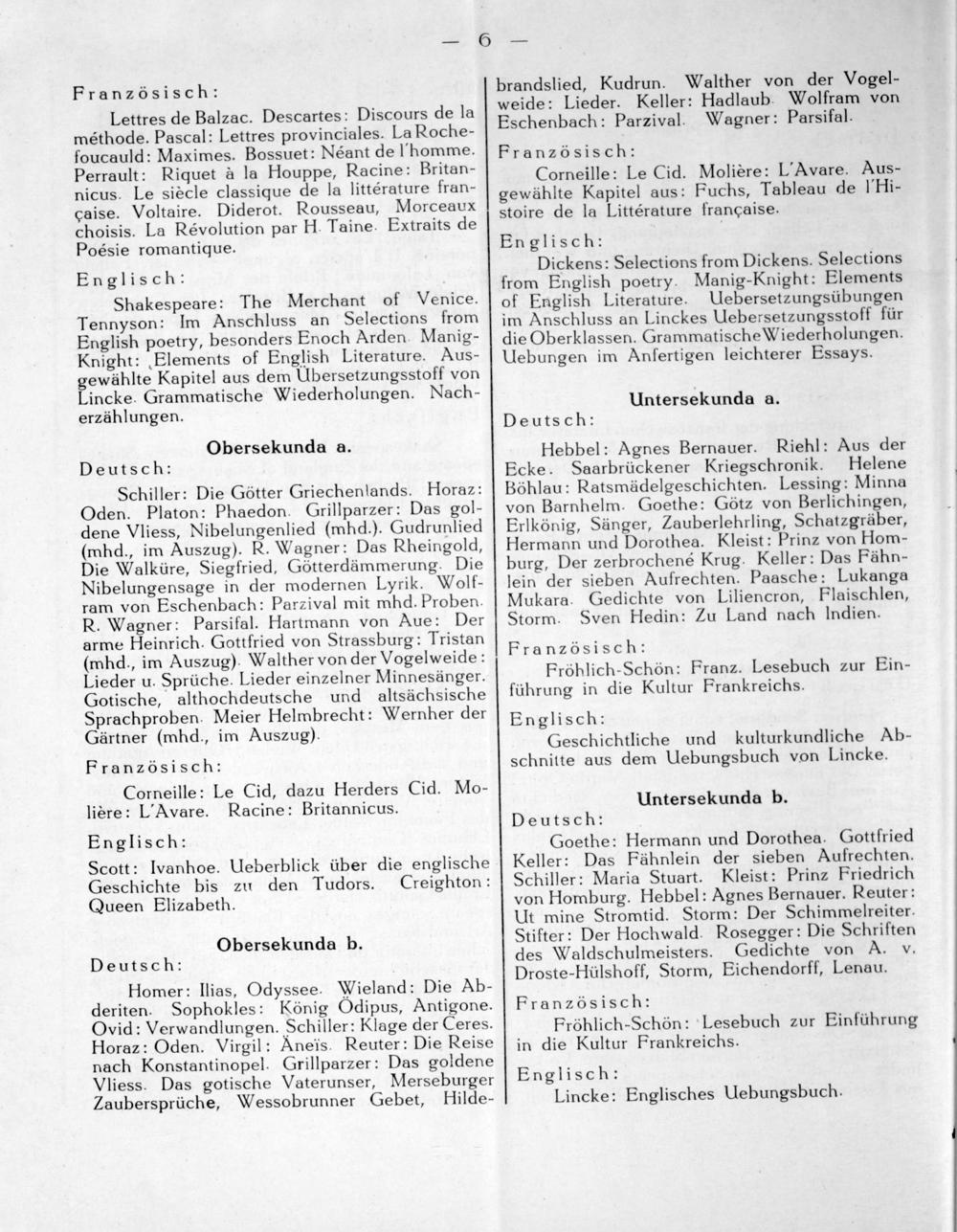 — 6 —

Französisch:

Lettres de Balzac. Descartes: Discours de la méthode. Pascal: Lettres provinciales. La Rochefoucauld: Maximes. Bossuet: Néant de l'homme. Perrault: Riquet à la Houppe, Racine: Britannicus. Le siècle classique de la littérature française. Voltaire. Diderot. Rousseau, Morceaux choisis. La Révolution par H. Taine. Extraits de Poésie romantique.

Englisch:

Shakespeare: The Merchant of Venice. Tennyson: Im Anschluss an Selections from English poetry, besonders Enoch Arden. Manig-Knight: Elements of English Literature. Ausgewählte Kapitel aus dem Übersetzungsstoff von Lincke. Grammatische Wiederholungen. Nacherzählungen.

Obersekunda a.

Deutsch:

Schiller: Die Götter Griechenlands. Horaz: Oden. Platon: Phaedon. Grillparzer: Das goldene Vliess, Nibelungenlied (mhd.). Gudrunlied (mhd., im Auszug). R. Wagner: Das Rheingold, Die Walküre, Siegfried, Götterdämmerung. Die Nibelungensage in der modernen Lyrik. Wolfram von Eschenbach: Parzival mit mhd. Proben. R. Wagner: Parsifal. Hartmann von Aue: Der arme Heinrich. Gottfried von Strassburg: Tristan (mhd., im Auszug). Walther von der Vogelweide: Lieder u. Sprüche. Lieder einzelner Minnesänger. Gotische, althochdeutsche und altsächsische Sprachproben. Meier Helmbrecht: Wernher der Gärtner (mhd., im Auszug).

Französisch:

Corneille: Le Cid, dazu Herders Cid. Molière: L'Avare. Racine: Britannicus.

Englisch:

Scott: Ivanhoe. Ueberblick über die englische Geschichte bis zu den Tudors. Creighton: Queen Elizabeth.

Obersekunda b.

Deutsch:

Homer: Ilias, Odyssee. Wieland: Die Abderiten. Sophokles: König Ödipus, Antigone. Ovid: Verwandlungen. Schiller: Klage der Ceres. Horaz: Oden. Virgil: Äneïs. Reuter: Die Reise nach Konstantinopel. Grillparzer: Das goldene Vliess. Das gotische Vaterunser, Merseburger Zaubersprüche, Wessobrunner Gebet, Hildebrandslied, Kudrun. Walther von der Vogelweide: Lieder. Keller: Hadlaub. Wolfram von Eschenbach: Parzival. Wagner: Parsifal.

Französisch:

Corneille: Le Cid. Molière: L'Avare. Ausgewählte Kapitel aus: Fuchs, Tableau de l'Histoire de la Littérature française.

Englisch:

Dickens: Selections from Dickens. Selections from English poetry. Manig-Knight: Elements of English Literature. Uebersetzungsübungen im Anschluss an Linckes Uebersetzungsstoff für die Oberklassen. Grammatische Wiederholungen. Uebungen im Anfertigen leichterer Essays.

Untersekunda a.

Deutsch:

Hebbel: Agnes Bernauer. Riehl: Aus der Ecke. Saarbrückener Kriegschronik. Helene Böhlau: Ratsmädelgeschichten. Lessing: Minna von Barnhelm. Goethe: Götz von Berlichingen, Erlkönig, Sänger, Zauberlehrling, Schatzgräber, Hermann und Dorothea. Kleist: Prinz von Homburg, Der zerbrochene Krug. Keller: Das Fähnlein der sieben Aufrechten. Paasche: Lukanga Mukara. Gedichte von Liliencron, Flaischlen, Storm. Sven Hedin: Zu Land nach Indien.

Französisch:

Fröhlich-Schön: Franz. Lesebuch zur Einführung in die Kultur Frankreichs.

Englisch:

Geschichtliche und kulturkundliche Abschnitte aus dem Uebungsbuch von Lincke.

Untersekunda b.

Deutsch:

Goethe: Hermann und Dorothea. Gottfried Keller: Das Fähnlein der sieben Aufrechten. Schiller: Maria Stuart. Kleist: Prinz Friedrich von Homburg. Hebbel: Agnes Bernauer. Reuter: Ut mine Stromtid. Storm: Der Schimmelreiter. Stifter: Der Hochwald. Rosegger: Die Schriften des Waldschulmeisters. Gedichte von A. v. Droste-Hülshoff, Storm, Eichendorff, Lenau.

Französisch:

Fröhlich-Schön: Lesebuch zur Einführung in die Kultur Frankreichs.

Englisch:

Lincke: Englisches Uebungsbuch.